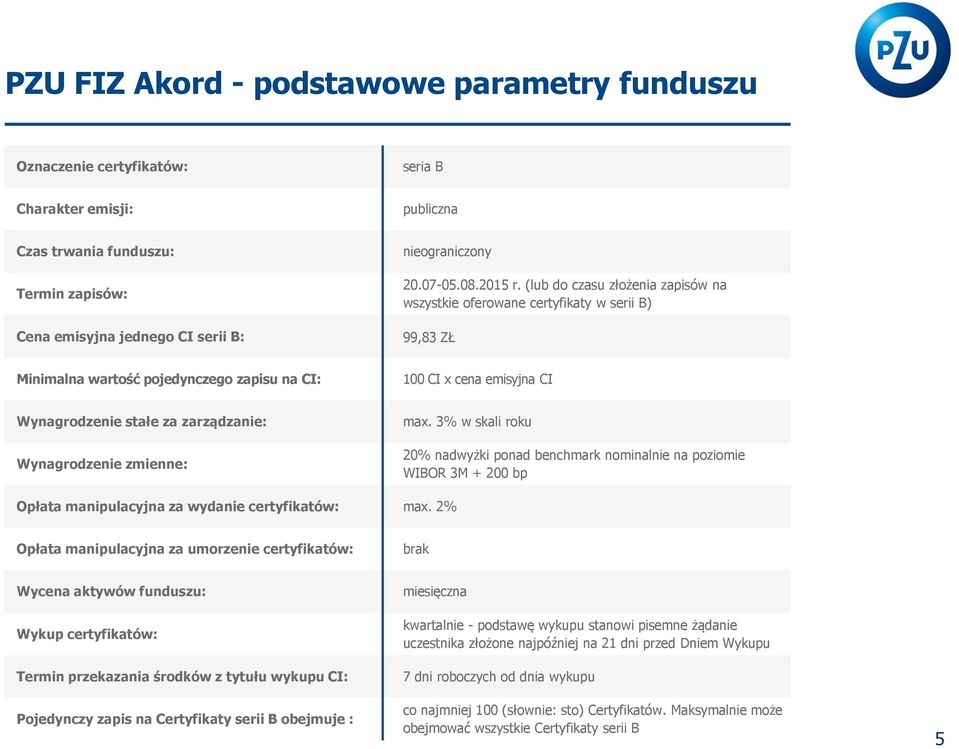 PZU

PZU FIZ Akord - podstawowe parametry funduszu

| | |
|---|---|
| Oznaczenie certyfikatów: | seria B |
| Charakter emisji: | publiczna |
| Czas trwania funduszu: | nieograniczony |
| Termin zapisów: | 20.07-05.08.2015 r. (lub do czasu złożenia zapisów na wszystkie oferowane certyfikaty w serii B) |
| Cena emisyjna jednego CI serii B: | 99,83 ZŁ |
| Minimalna wartość pojedynczego zapisu na CI: | 100 CI x cena emisyjna CI |
| Wynagrodzenie stałe za zarządzanie: | max. 3% w skali roku |
| Wynagrodzenie zmienne: | 20% nadwyżki ponad benchmark nominalnie na poziomie WIBOR 3M + 200 bp |
| Opłata manipulacyjna za wydanie certyfikatów: | max. 2% |
| Opłata manipulacyjna za umorzenie certyfikatów: | brak |
| Wycena aktywów funduszu: | miesięczna |
| Wykup certyfikatów: | kwartalnie - podstawę wykupu stanowi pisemne żądanie uczestnika złożone najpóźniej na 21 dni przed Dniem Wykupu |
| Termin przekazania środków z tytułu wykupu CI: | 7 dni roboczych od dnia wykupu |
| Pojedynczy zapis na Certyfikaty serii B obejmuje : | co najmniej 100 (słownie: sto) Certyfikatów. Maksymalnie może obejmować wszystkie Certyfikaty serii B |

5